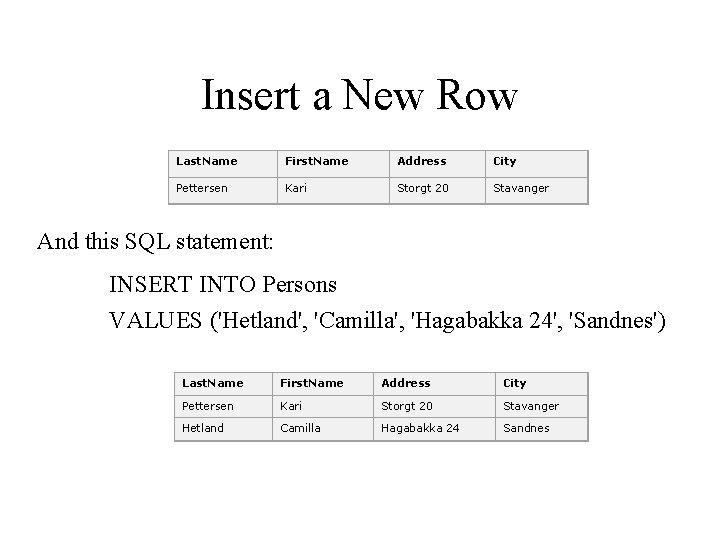 Insert a New Row

| LastName | FirstName | Address | City |
|---|---|---|---|
| Pettersen | Kari | Storgt 20 | Stavanger |

And this SQL statement:

INSERT INTO Persons
VALUES ('Hetland', 'Camilla', 'Hagabakka 24', 'Sandnes')

| LastName | FirstName | Address | City |
|---|---|---|---|
| Pettersen | Kari | Storgt 20 | Stavanger |
| Hetland | Camilla | Hagabakka 24 | Sandnes |